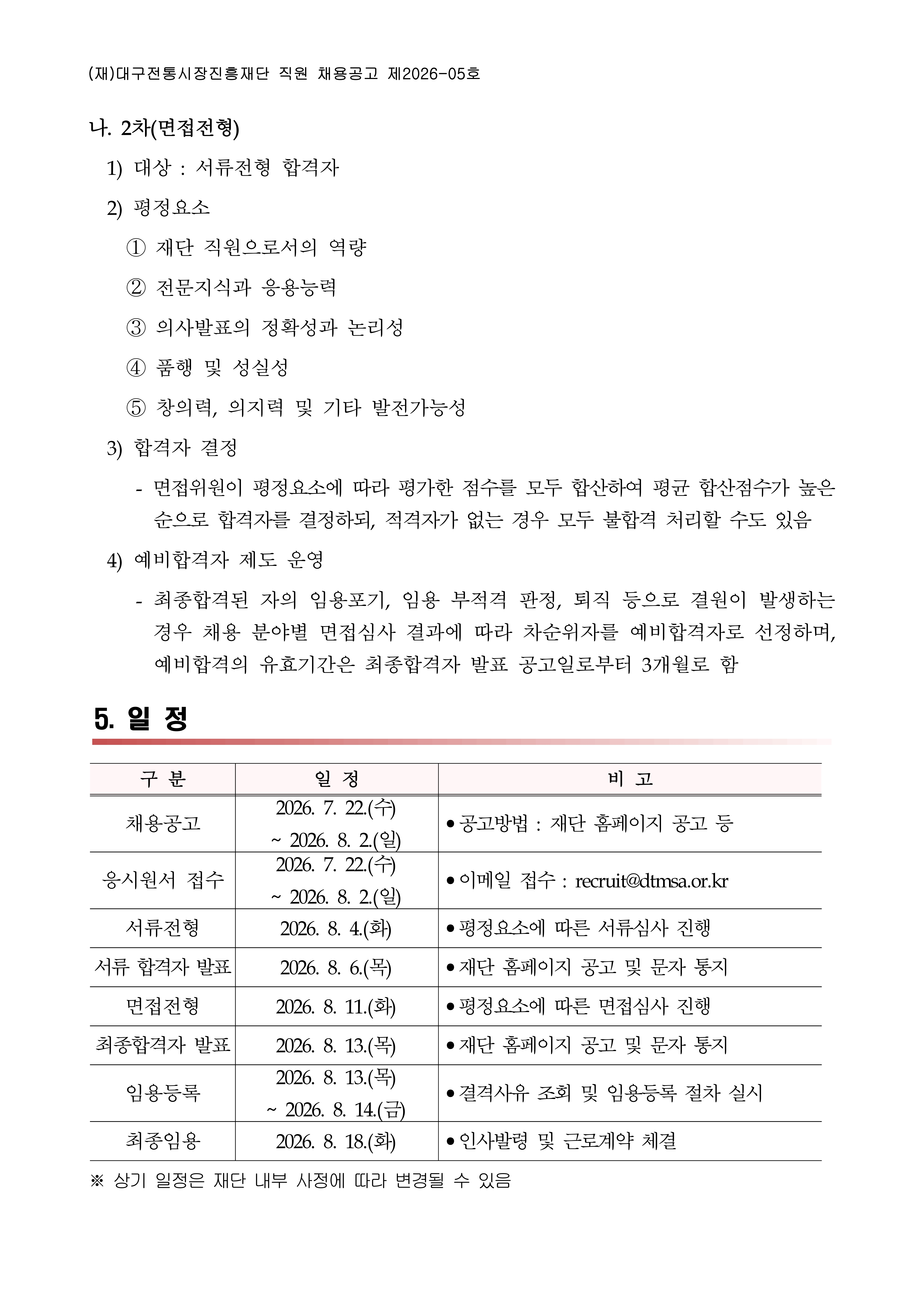 (재)대구전통시장진흥재단 직원 채용공고 제2026-05호

나. 2차(면접전형)

1) 대상 : 서류전형 합격자

2) 평정요소

① 재단 직원으로서의 역량

② 전문지식과 응용능력

③ 의사발표의 정확성과 논리성

④ 품행 및 성실성

⑤ 창의력, 의지력 및 기타 발전가능성

3) 합격자 결정

- 면접위원이 평정요소에 따라 평가한 점수를 모두 합산하여 평균 합산점수가 높은 순으로 합격자를 결정하되, 적격자가 없는 경우 모두 불합격 처리할 수도 있음

4) 예비합격자 제도 운영

- 최종합격된 자의 임용포기, 임용 부적격 판정, 퇴직 등으로 결원이 발생하는 경우 채용 분야별 면접심사 결과에 따라 차순위자를 예비합격자로 선정하며, 예비합격의 유효기간은 최종합격자 발표 공고일로부터 3개월로 함

5. 일 정

| 구 분 | 일 정 | 비 고 |
|---|---|---|
| 채용공고 | 2026. 7. 22.(수) ~ 2026. 8. 2.(일) | • 공고방법 : 재단 홈페이지 공고 등 |
| 응시원서 접수 | 2026. 7. 22.(수) ~ 2026. 8. 2.(일) | • 이메일 접수 : recruit@dtmsa.or.kr |
| 서류전형 | 2026. 8. 4.(화) | • 평정요소에 따른 서류심사 진행 |
| 서류 합격자 발표 | 2026. 8. 6.(목) | • 재단 홈페이지 공고 및 문자 통지 |
| 면접전형 | 2026. 8. 11.(화) | • 평정요소에 따른 면접심사 진행 |
| 최종합격자 발표 | 2026. 8. 13.(목) | • 재단 홈페이지 공고 및 문자 통지 |
| 임용등록 | 2026. 8. 13.(목) ~ 2026. 8. 14.(금) | • 결격사유 조회 및 임용등록 절차 실시 |
| 최종임용 | 2026. 8. 18.(화) | • 인사발령 및 근로계약 체결 |

※ 상기 일정은 재단 내부 사정에 따라 변경될 수 있음